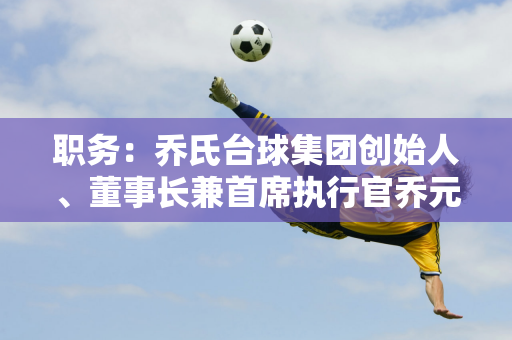 职务：乔氏台球集团创始人、董事长兼首席执行官乔元